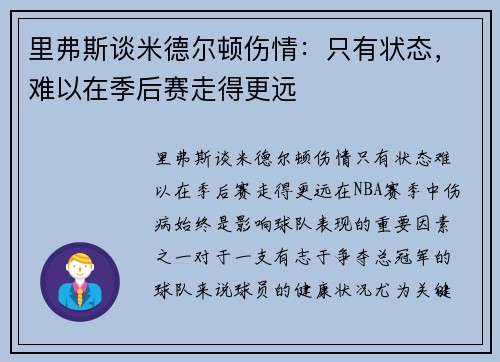 里弗斯谈米德尔顿伤情：只有状态，难以在季后赛走得更远

里弗斯谈米德尔顿伤情只有状态难以在季后赛走得更远在NBA赛季中伤病始终是影响球队表现的重要因素之一对于一支有志于争夺总冠军的球队来说球员的健康状况尤为关键